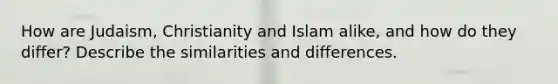 How are Judaism, Christianity and Islam alike, and how do they differ? Describe the similarities and differences.